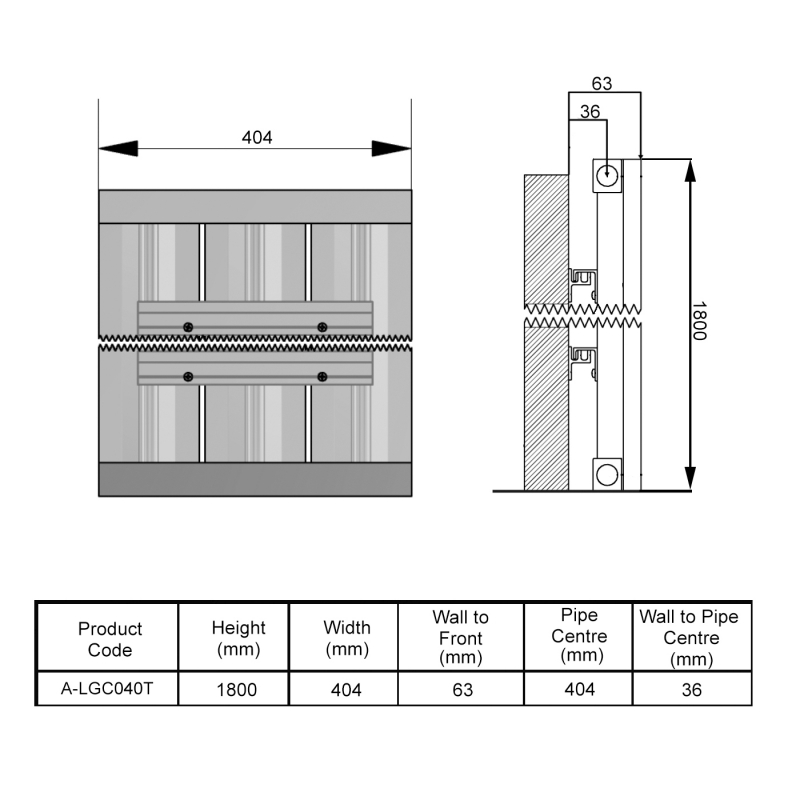 404

63

36

1800

| Product Code | Height (mm) | Width (mm) | Wall to Front (mm) | Pipe Centre (mm) | Wall to Pipe Centre (mm) |
|---|---|---|---|---|---|
| A-LGC040T | 1800 | 404 | 63 | 404 | 36 |